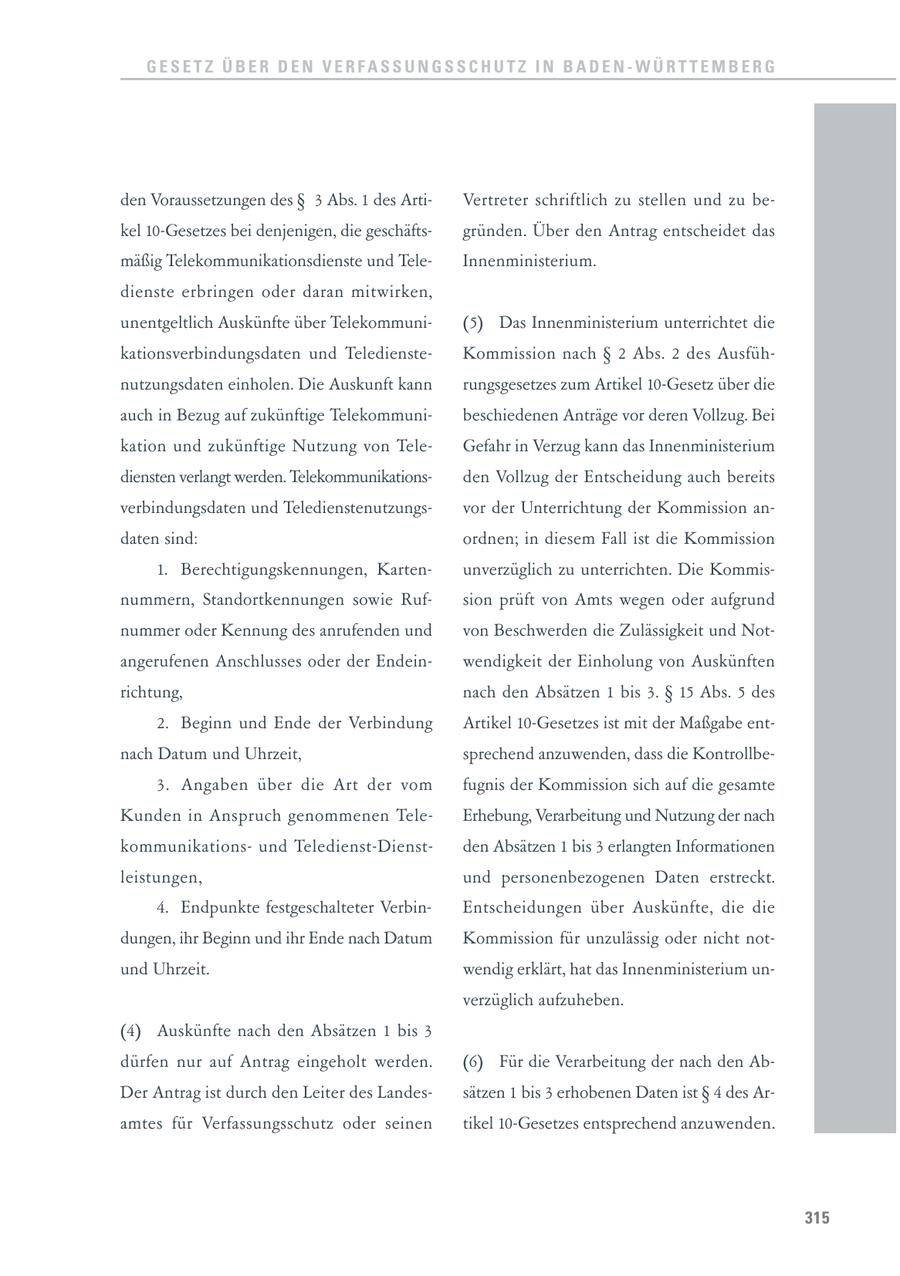 GESETZ ÜBER DEN VERFASSUNGSSCHUTZ IN BADEN-WÜRTTEMBERG

den Voraussetzungen des § 3 Abs. 1 des Artikel 10-Gesetzes bei denjenigen, die geschäftsmäßig Telekommunikationsdienste und Teledienste erbringen oder daran mitwirken, unentgeltlich Auskünfte über Telekommunikationsverbindungsdaten und Teledienstenutzungsdaten einholen. Die Auskunft kann auch in Bezug auf zukünftige Telekommunikation und zukünftige Nutzung von Telediensten verlangt werden. Telekommunikationsverbindungsdaten und Teledienstenutzungsdaten sind:

1. Berechtigungskennungen, Kartennummern, Standortkennungen sowie Rufnummer oder Kennung des anrufenden und angerufenen Anschlusses oder der Endeinrichtung,

2. Beginn und Ende der Verbindung nach Datum und Uhrzeit,

3. Angaben über die Art der vom Kunden in Anspruch genommenen Telekommunikations- und Teledienst-Dienstleistungen,

4. Endpunkte festgeschalteter Verbindungen, ihr Beginn und ihr Ende nach Datum und Uhrzeit.

(4) Auskünfte nach den Absätzen 1 bis 3 dürfen nur auf Antrag eingeholt werden. Der Antrag ist durch den Leiter des Landesamtes für Verfassungsschutz oder seinen Vertreter schriftlich zu stellen und zu begründen. Über den Antrag entscheidet das Innenministerium.

(5) Das Innenministerium unterrichtet die Kommission nach § 2 Abs. 2 des Ausführungsgesetzes zum Artikel 10-Gesetz über die beschiedenen Anträge vor deren Vollzug. Bei Gefahr in Verzug kann das Innenministerium den Vollzug der Entscheidung auch bereits vor der Unterrichtung der Kommission anordnen; in diesem Fall ist die Kommission unverzüglich zu unterrichten. Die Kommission prüft von Amts wegen oder aufgrund von Beschwerden die Zulässigkeit und Notwendigkeit der Einholung von Auskünften nach den Absätzen 1 bis 3. § 15 Abs. 5 des Artikel 10-Gesetzes ist mit der Maßgabe entsprechend anzuwenden, dass die Kontrollbefugnis der Kommission sich auf die gesamte Erhebung, Verarbeitung und Nutzung der nach den Absätzen 1 bis 3 erlangten Informationen und personenbezogenen Daten erstreckt. Entscheidungen über Auskünfte, die die Kommission für unzulässig oder nicht notwendig erklärt, hat das Innenministerium unverzüglich aufzuheben.

(6) Für die Verarbeitung der nach den Absätzen 1 bis 3 erhobenen Daten ist § 4 des Artikel 10-Gesetzes entsprechend anzuwenden.

315